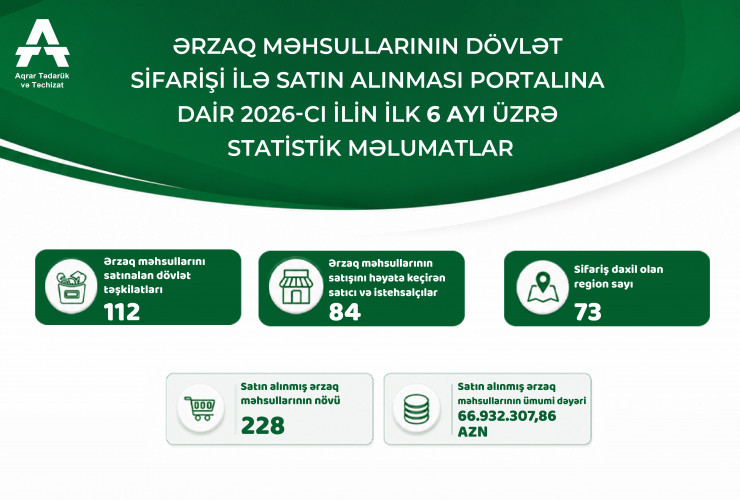 Aqrar Tədarük və Təchizat

ƏRZAQ MƏHSULLARININ DÖVLƏT SİFARİŞİ İLƏ SATIN ALINMASI PORTALINA DAİR 2026-CI İLİN İLK 6 AYI ÜZRƏ STATİSTİK MƏLUMATLAR

Ərzaq məhsullarını satınalan dövlət təşkilatları
112

Ərzaq məhsullarının satışını həyata keçirən satıcı və istehsalçılar
84

Sifariş daxil olan region sayı
73

Satın alınmış ərzaq məhsullarının növü
228

Satın alınmış ərzaq məhsullarının ümumi dəyəri
66.932.307,86 AZN